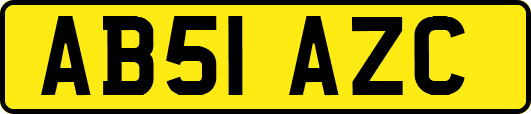 AB51 AZC